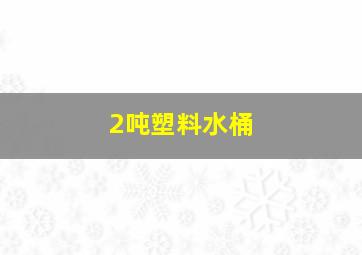 2吨塑料水桶